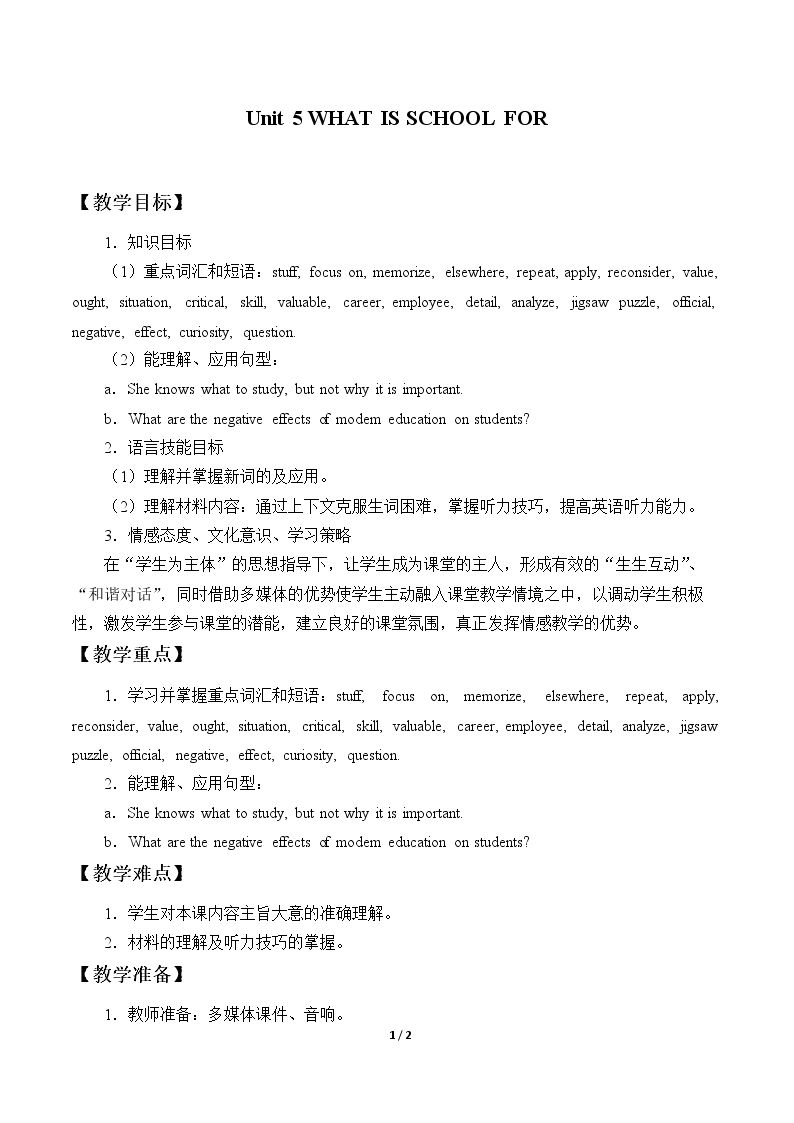 Unit 5 WHAT IS SCHOOL FOR

【教学目标】

1．知识目标

（1）重点词汇和短语：stuff, focus on, memorize, elsewhere, repeat, apply, reconsider, value, ought, situation, critical, skill, valuable, career, employee, detail, analyze, jigsaw puzzle, official, negative, effect, curiosity, question.

（2）能理解、应用句型：

a．She knows what to study, but not why it is important.

b．What are the negative effects of modem education on students?

2．语言技能目标

（1）理解并掌握新词的及应用。

（2）理解材料内容：通过上下文克服生词困难，掌握听力技巧，提高英语听力能力。

3．情感态度、文化意识、学习策略

在“学生为主体”的思想指导下，让学生成为课堂的主人，形成有效的“生生互动”、“和谐对话”，同时借助多媒体的优势使学生主动融入课堂教学情境之中，以调动学生积极性，激发学生参与课堂的潜能，建立良好的课堂氛围，真正发挥情感教学的优势。

【教学重点】

1．学习并掌握重点词汇和短语：stuff, focus on, memorize, elsewhere, repeat, apply, reconsider, value, ought, situation, critical, skill, valuable, career, employee, detail, analyze, jigsaw puzzle, official, negative, effect, curiosity, question.

2．能理解、应用句型：

a．She knows what to study, but not why it is important.

b．What are the negative effects of modem education on students?

【教学难点】

1．学生对本课内容主旨大意的准确理解。

2．材料的理解及听力技巧的掌握。

【教学准备】

1．教师准备：多媒体课件、音响。

1 / 2